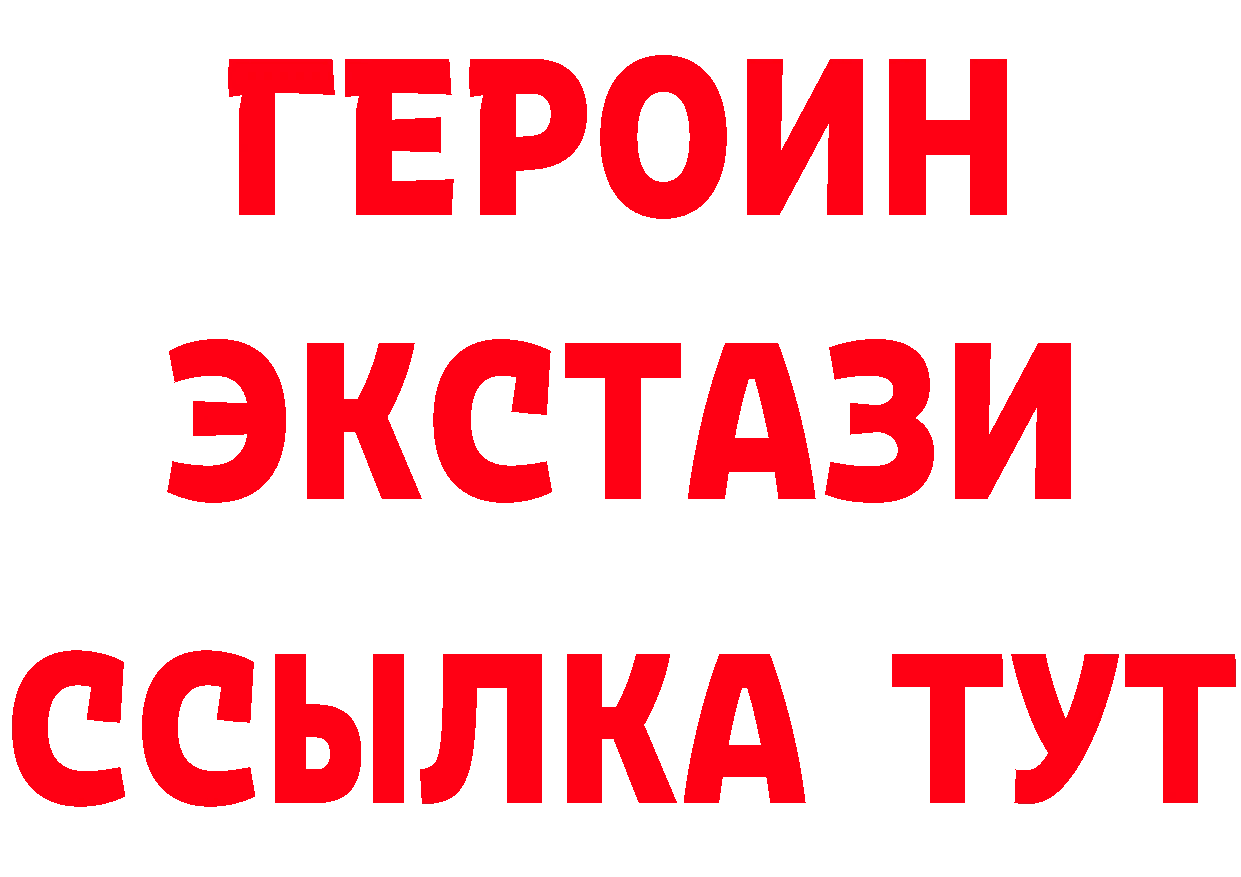 ГЕРОИН
ЭКСТАЗИ
ССЫЛКА ТУТ